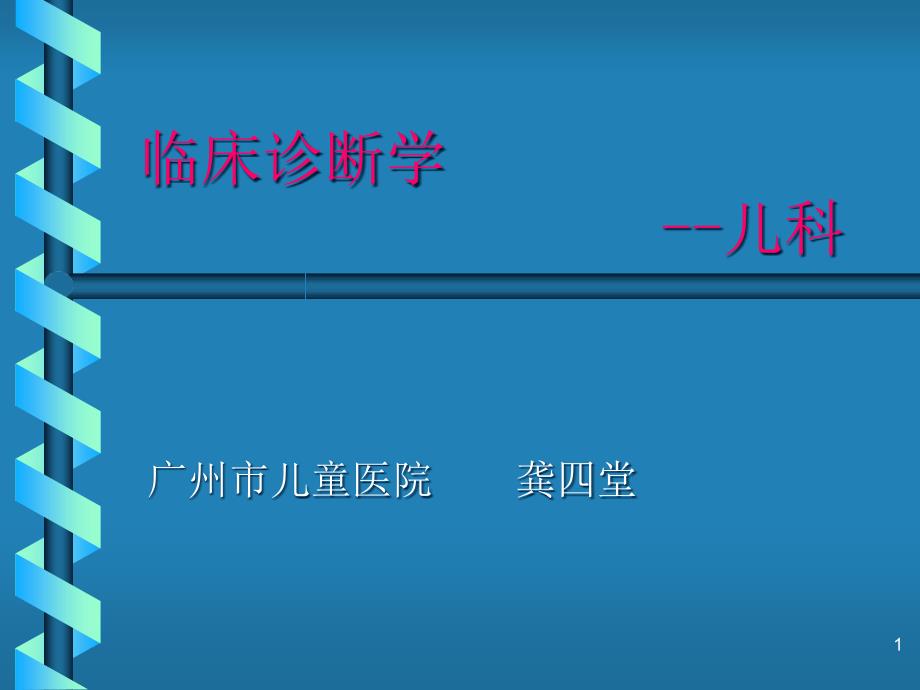 临床诊断学

--儿科

广州市儿童医院　　龚四堂

1